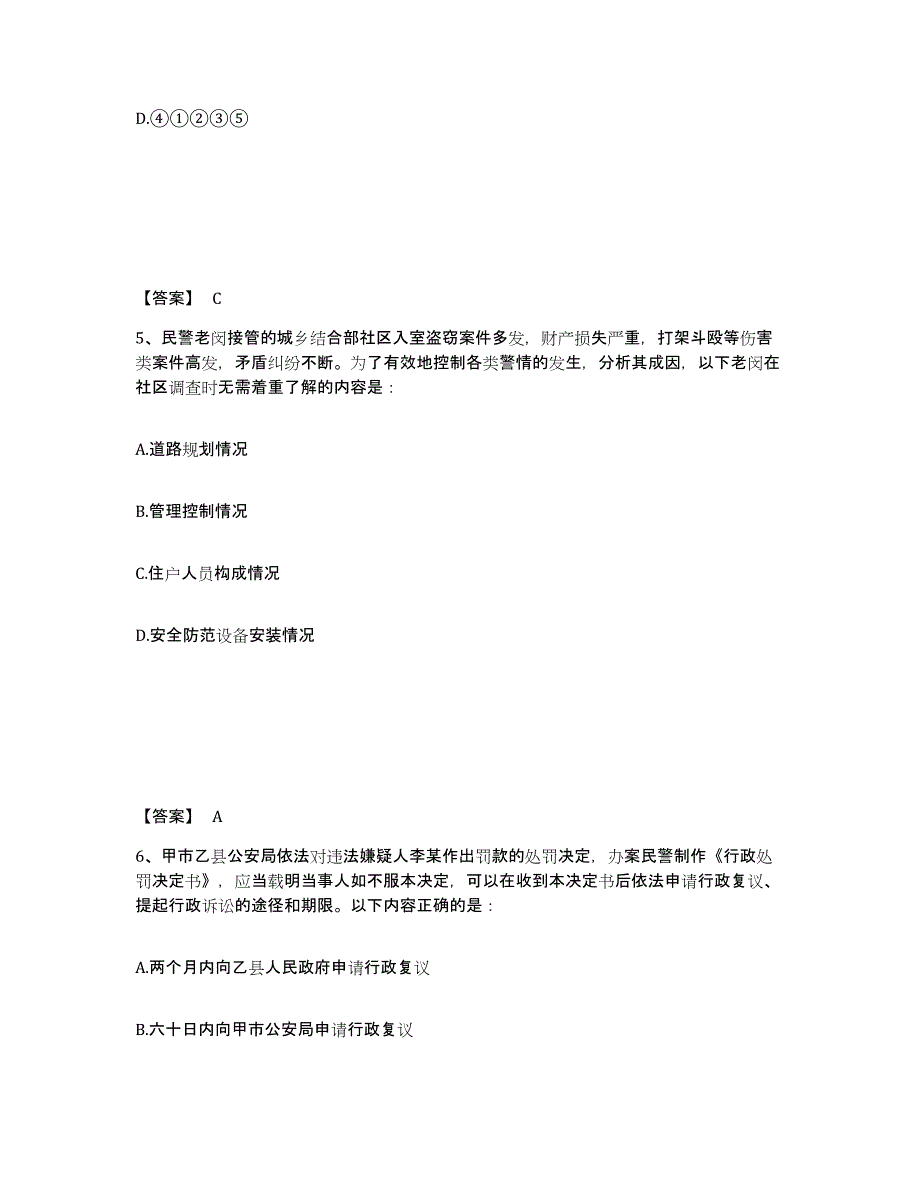 D.④①②③⑤

【答案】 C

5、民警老闵接管的城乡结合部社区入室盗窃案件多发，财产损失严重，打架斗殴等伤害类案件高发，矛盾纠纷不断。为了有效地控制各类警情的发生，分析其成因，以下老闵在社区调查时无需着重了解的内容是：

A.道路规划情况

B.管理控制情况

C.住户人员构成情况

D.安全防范设备安装情况

【答案】 A

6、甲市乙县公安局依法对违法嫌疑人李某作出罚款的处罚决定，办案民警制作《行政处罚决定书》，应当载明当事人如不服本决定，可以在收到本决定书后依法申请行政复议、提起行政诉讼的途径和期限。以下内容正确的是：

A.两个月内向乙县人民政府申请行政复议

B.六十日内向甲市公安局申请行政复议